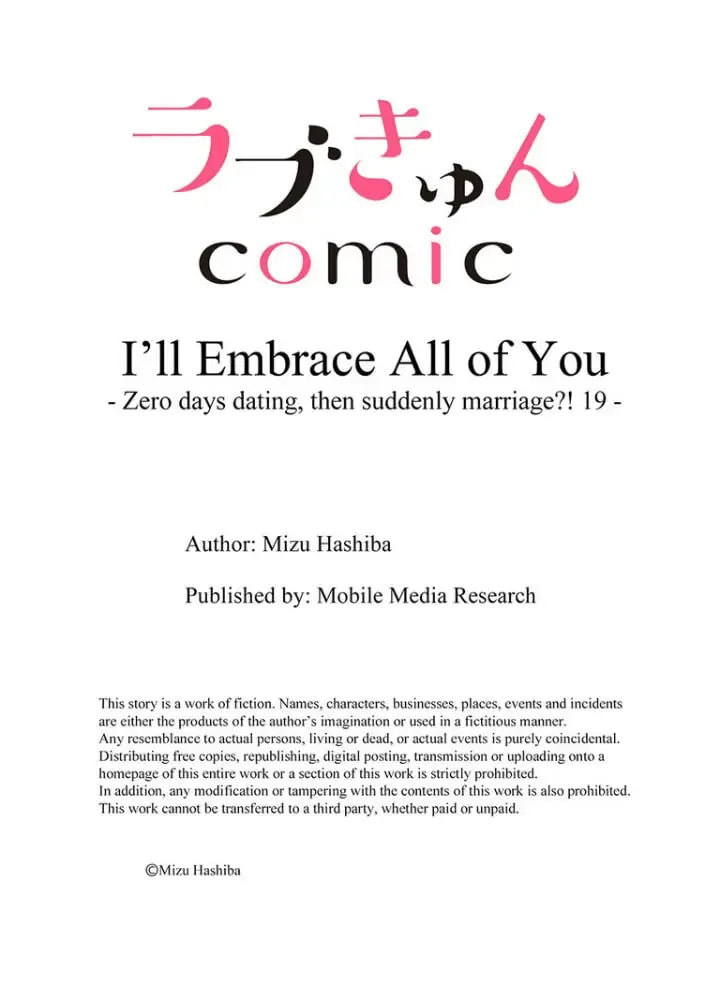 ラブきゅん
comic

I'll Embrace All of You
- Zero days dating, then suddenly marriage?! 19 -

Author: Mizu Hashiba

Published by: Mobile Media Research

This story is a work of fiction. Names, characters, businesses, places, events and incidents are either the products of the author's imagination or used in a fictitious manner.
Any resemblance to actual persons, living or dead, or actual events is purely coincidental.
Distributing free copies, republishing, digital posting, transmission or uploading onto a homepage of this entire work or a section of this work is strictly prohibited.
In addition, any modification or tampering with the contents of this work is also prohibited.
This work cannot be transferred to a third party, whether paid or unpaid.

©Mizu Hashiba